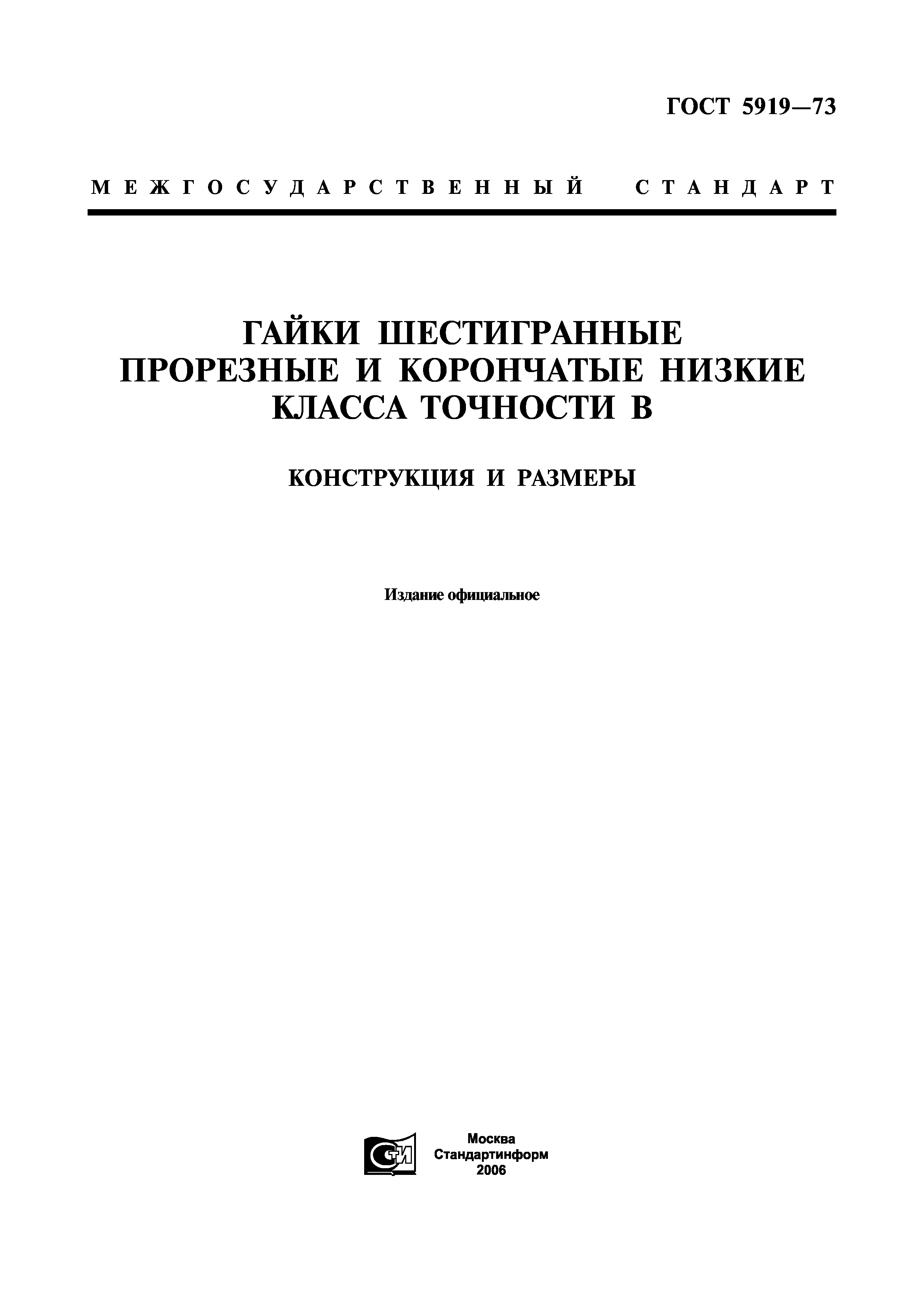 ГОСТ 5919—73

МЕЖГОСУДАРСТВЕННЫЙ СТАНДАРТ

ГАЙКИ ШЕСТИГРАННЫЕ ПРОРЕЗНЫЕ И КОРОНЧАТЫЕ НИЗКИЕ КЛАССА ТОЧНОСТИ В

КОНСТРУКЦИЯ И РАЗМЕРЫ

Издание официальное

СТИ

Москва
Стандартинформ
2006